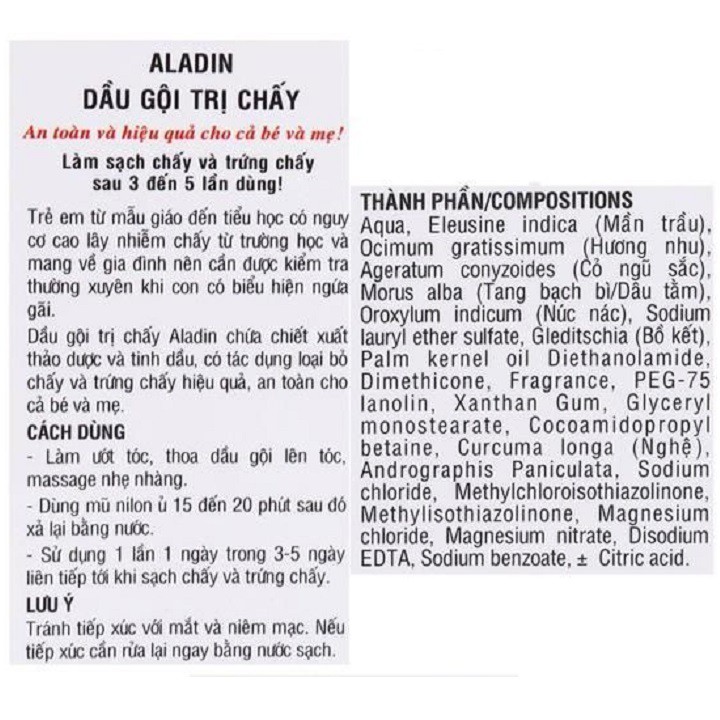 ALADIN
DẦU GỘI TRỊ CHẤY

An toàn và hiệu quả cho cả bé và mẹ!

Làm sạch chấy và trứng chấy sau 3 đến 5 lần dùng!

Trẻ em từ mẫu giáo đến tiểu học có nguy cơ cao lây nhiễm chấy từ trường học và mang về gia đình nên cần được kiểm tra thường xuyên khi con có biểu hiện ngứa gãi.

Dầu gội trị chấy Aladin chứa chiết xuất thảo dược và tinh dầu, có tác dụng loại bỏ chấy và trứng chấy hiệu quả, an toàn cho cả bé và mẹ.

CÁCH DÙNG

- Làm ướt tóc, thoa dầu gội lên tóc, massage nhẹ nhàng.

- Dùng mũ nilon ủ 15 đến 20 phút sau đó xả lại bằng nước.

- Sử dụng 1 lần 1 ngày trong 3-5 ngày liên tiếp tới khi sạch chấy và trứng chấy.

LƯU Ý

Tránh tiếp xúc với mắt và niêm mạc. Nếu tiếp xúc cần rửa lại ngay bằng nước sạch.

THÀNH PHẦN/COMPOSITIONS

Aqua, Eleusine indica (Mần trầu), Ocimum gratissimum (Hương nhu), Ageratum conyzoides (Cỏ ngũ sắc), Morus alba (Tang bạch bì/Dâu tằm), Oroxylum indicum (Núc nác), Sodium lauryl ether sulfate, Gleditschia (Bồ kết), Palm kernel oil Diethanolamide, Dimethicone, Fragrance, PEG-75 lanolin, Xanthan Gum, Glyceryl monostearate, Cocoamidopropyl betaine, Curcuma longa (Nghệ), Andrographis Paniculata, Sodium chloride, Methylchloroisothiazolinone, Methylisothiazolinone, Magnesium chloride, Magnesium nitrate, Disodium EDTA, Sodium benzoate, ± Citric acid.